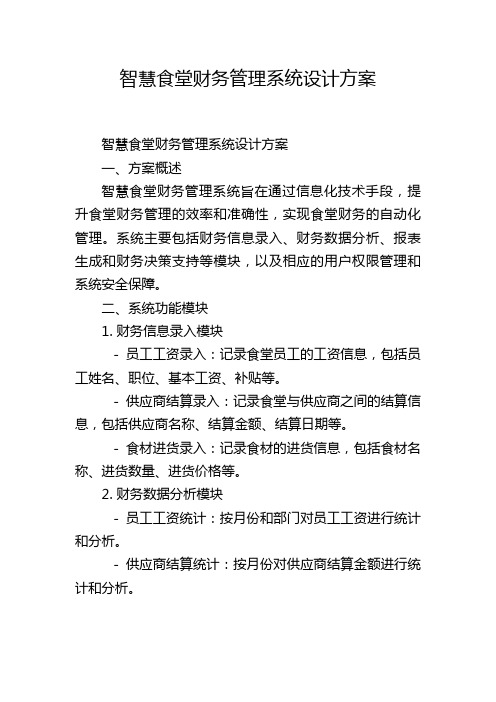 智慧食堂财务管理系统设计方案

智慧食堂财务管理系统设计方案

一、方案概述

智慧食堂财务管理系统旨在通过信息化技术手段，提升食堂财务管理的效率和准确性，实现食堂财务的自动化管理。系统主要包括财务信息录入、财务数据分析、报表生成和财务决策支持等模块，以及相应的用户权限管理和系统安全保障。

二、系统功能模块

1. 财务信息录入模块

- 员工工资录入：记录食堂员工的工资信息，包括员工姓名、职位、基本工资、补贴等。

- 供应商结算录入：记录食堂与供应商之间的结算信息，包括供应商名称、结算金额、结算日期等。

- 食材进货录入：记录食材的进货信息，包括食材名称、进货数量、进货价格等。

2. 财务数据分析模块

- 员工工资统计：按月份和部门对员工工资进行统计和分析。

- 供应商结算统计：按月份对供应商结算金额进行统计和分析。